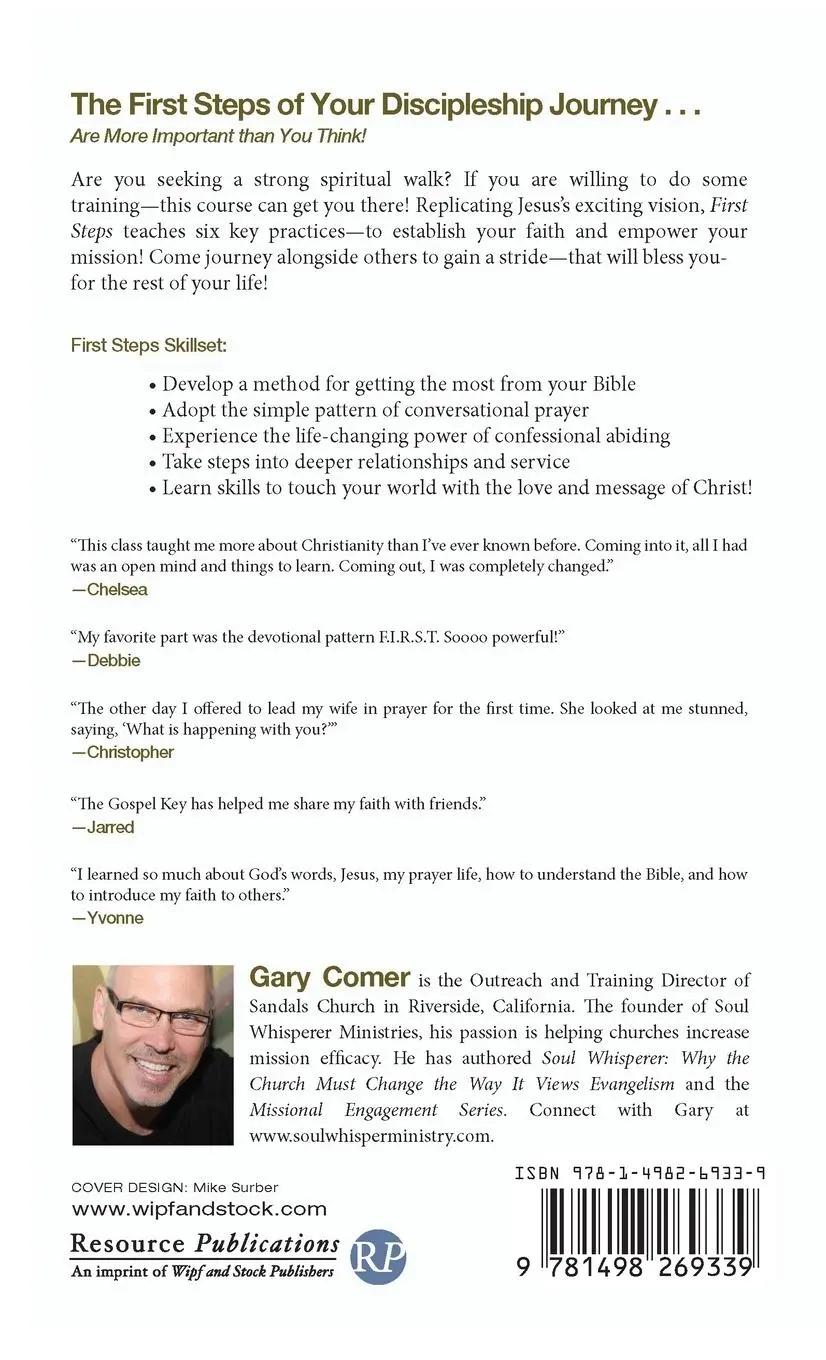 The First Steps of Your Discipleship Journey . . .
Are More Important than You Think!

Are you seeking a strong spiritual walk? If you are willing to do some training—this course can get you there! Replicating Jesus's exciting vision, First Steps teaches six key practices—to establish your faith and empower your mission! Come journey alongside others to gain a stride—that will bless you-for the rest of your life!

First Steps Skillset:

• Develop a method for getting the most from your Bible
• Adopt the simple pattern of conversational prayer
• Experience the life-changing power of confessional abiding
• Take steps into deeper relationships and service
• Learn skills to touch your world with the love and message of Christ!

"This class taught me more about Christianity than I've ever known before. Coming into it, all I had was an open mind and things to learn. Coming out, I was completely changed."
—Chelsea

"My favorite part was the devotional pattern F.I.R.S.T. Soooo powerful!"
—Debbie

"The other day I offered to lead my wife in prayer for the first time. She looked at me stunned, saying, 'What is happening with you?'"
—Christopher

"The Gospel Key has helped me share my faith with friends."
—Jarred

"I learned so much about God's words, Jesus, my prayer life, how to understand the Bible, and how to introduce my faith to others."
—Yvonne

Gary Comer is the Outreach and Training Director of Sandals Church in Riverside, California. The founder of Soul Whisperer Ministries, his passion is helping churches increase mission efficacy. He has authored Soul Whisperer: Why the Church Must Change the Way It Views Evangelism and the Missional Engagement Series. Connect with Gary at www.soulwhisperministry.com.

COVER DESIGN: Mike Surber
www.wipfandstock.com
Resource Publications
An imprint of Wipf and Stock Publishers
RP

ISBN 978-1-4982-6933-9
9 781498 269339